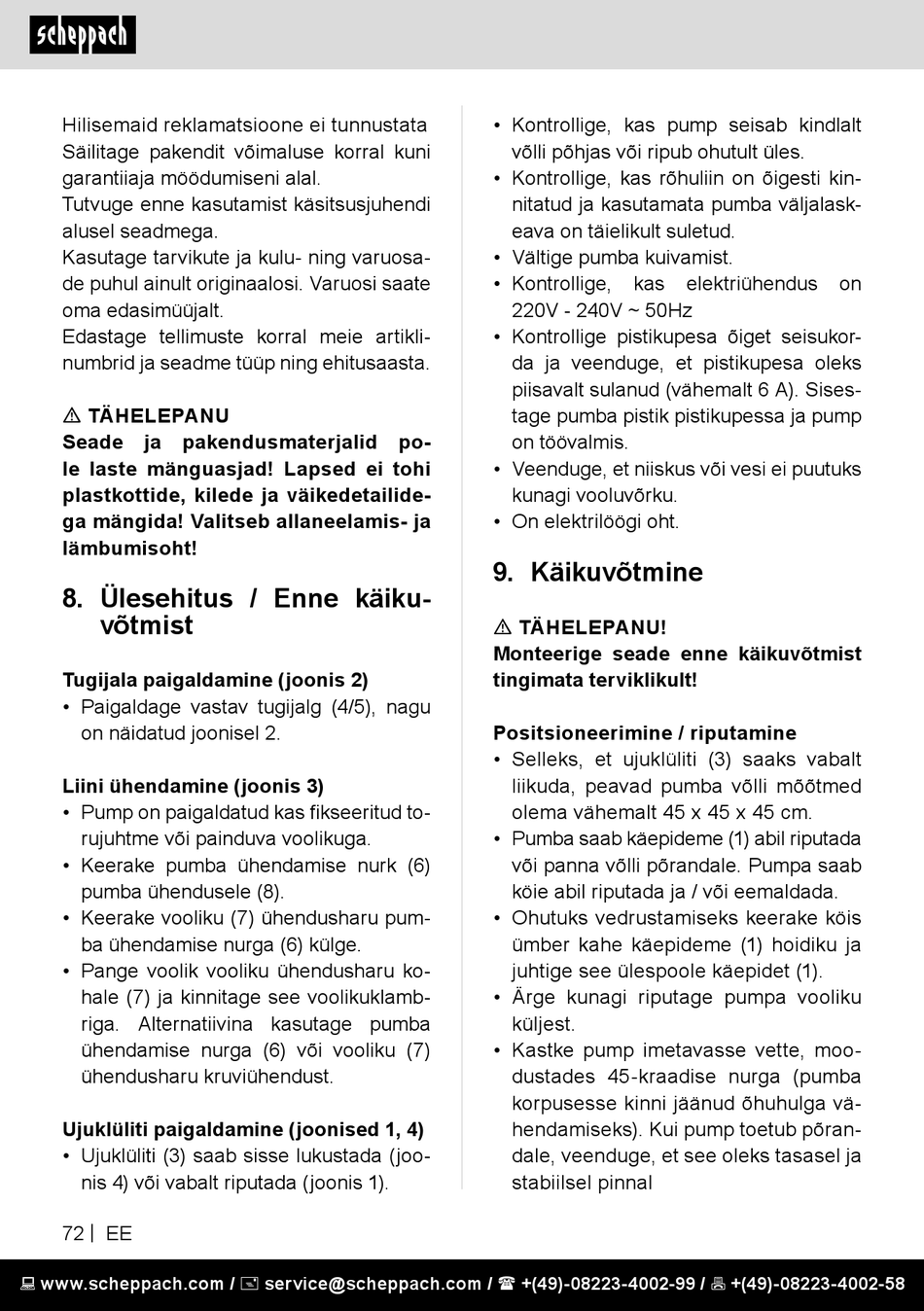 scheppach

Hilisemaid reklamatsioone ei tunnustata Säilitage pakendit võimaluse korral kuni garantiiaja möödumiseni alal.
Tutvuge enne kasutamist käsitsusjuhendi alusel seadmega.
Kasutage tarvikute ja kulu- ning varuosade puhul ainult originaalosi. Varuosi saate oma edasimüüjalt.
Edastage tellimuste korral meie artiklinumbrid ja seadme tüüp ning ehitusaasta.

⚠ TÄHELEPANU
Seade ja pakendusmaterjalid pole laste mänguasjad! Lapsed ei tohi plastkottide, kilede ja väikedetailidega mängida! Valitseb allaneelamis- ja lämbumisoht!

8. Ülesehitus / Enne käikuvõtmist

Tugijala paigaldamine (joonis 2)
• Paigaldage vastav tugijalg (4/5), nagu on näidatud joonisel 2.

Liini ühendamine (joonis 3)
• Pump on paigaldatud kas fikseeritud torujuhtme või painduva voolikuga.
• Keerake pumba ühendamise nurk (6) pumba ühendusele (8).
• Keerake vooliku (7) ühendusharu pumba ühendamise nurga (6) külge.
• Pange voolik vooliku ühendusharu kohale (7) ja kinnitage see voolikuklambriga. Alternatiivina kasutage pumba ühendamise nurga (6) või vooliku (7) ühendusharu kruviühendust.

Ujuklüliti paigaldamine (joonised 1, 4)
• Ujuklüliti (3) saab sisse lukustada (joonis 4) või vabalt riputada (joonis 1).

• Kontrollige, kas pump seisab kindlalt võlli põhjas või ripub ohutult üles.
• Kontrollige, kas rõhuliin on õigesti kinnitatud ja kasutamata pumba väljalaskeava on täielikult suletud.
• Vältige pumba kuivamist.
• Kontrollige, kas elektriühendus on 220V - 240V ~ 50Hz
• Kontrollige pistikupesa õiget seisukorda ja veenduge, et pistikupesa oleks piisavalt sulanud (vähemalt 6 A). Sisestage pumba pistik pistikupessa ja pump on töövalmis.
• Veenduge, et niiskus või vesi ei puutuks kunagi vooluvõrku.
• On elektrilöögi oht.

9. Käikuvõtmine

⚠ TÄHELEPANU!
Monteerige seade enne käikuvõtmist tingimata terviklikult!

Positsioneerimine / riputamine
• Selleks, et ujuklüliti (3) saaks vabalt liikuda, peavad pumba võlli mõõtmed olema vähemalt 45 x 45 x 45 cm.
• Pumba saab käepideme (1) abil riputada või panna võlli põrandale. Pumpa saab köie abil riputada ja / või eemaldada.
• Ohutuks vedrustamiseks keerake köis ümber kahe käepideme (1) hoidiku ja juhtige see ülespoole käepidet (1).
• Ärge kunagi riputage pumpa vooliku küljest.
• Kastke pump imetavasse vette, moodustades 45-kraadise nurga (pumba korpusesse kinni jäänud õhuhulga vähendamiseks). Kui pump toetub põrandale, veenduge, et see oleks tasasel ja stabiilsel pinnal

72 | EE

www.scheppach.com / service@scheppach.com / +(49)-08223-4002-99 / +(49)-08223-4002-58